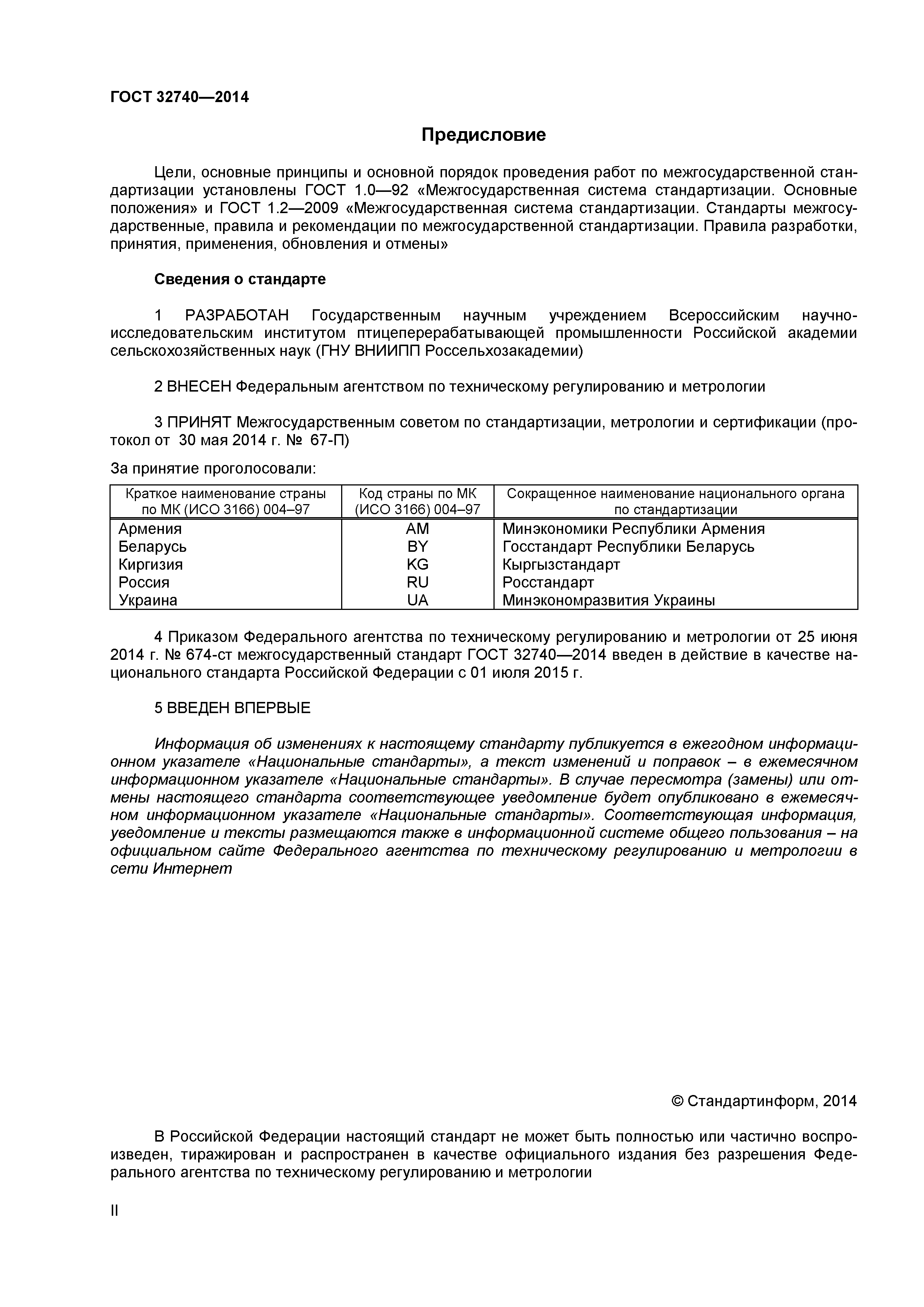 ГОСТ 32740—2014

Предисловие

Цели, основные принципы и основной порядок проведения работ по межгосударственной стандартизации установлены ГОСТ 1.0—92 «Межгосударственная система стандартизации. Основные положения» и ГОСТ 1.2—2009 «Межгосударственная система стандартизации. Стандарты межгосударственные, правила и рекомендации по межгосударственной стандартизации. Правила разработки, принятия, применения, обновления и отмены»

Сведения о стандарте

1 РАЗРАБОТАН Государственным научным учреждением Всероссийским научно-исследовательским институтом птицеперерабатывающей промышленности Российской академии сельскохозяйственных наук (ГНУ ВНИИПП Россельхозакадемии)

2 ВНЕСЕН Федеральным агентством по техническому регулированию и метрологии

3 ПРИНЯТ Межгосударственным советом по стандартизации, метрологии и сертификации (протокол от 30 мая 2014 г. № 67-П)

За принятие проголосовали:

| Краткое наименование страны по МК (ИСО 3166) 004–97 | Код страны по МК (ИСО 3166) 004–97 | Сокращенное наименование национального органа по стандартизации |
|---|---|---|
| Армения | AM | Минэкономики Республики Армения |
| Беларусь | BY | Госстандарт Республики Беларусь |
| Киргизия | KG | Кыргызстандарт |
| Россия | RU | Росстандарт |
| Украина | UA | Минэкономразвития Украины |

4 Приказом Федерального агентства по техническому регулированию и метрологии от 25 июня 2014 г. № 674-ст межгосударственный стандарт ГОСТ 32740—2014 введен в действие в качестве национального стандарта Российской Федерации с 01 июля 2015 г.

5 ВВЕДЕН ВПЕРВЫЕ

Информация об изменениях к настоящему стандарту публикуется в ежегодном информационном указателе «Национальные стандарты», а текст изменений и поправок – в ежемесячном информационном указателе «Национальные стандарты». В случае пересмотра (замены) или отмены настоящего стандарта соответствующее уведомление будет опубликовано в ежемесячном информационном указателе «Национальные стандарты». Соответствующая информация, уведомление и тексты размещаются также в информационной системе общего пользования – на официальном сайте Федерального агентства по техническому регулированию и метрологии в сети Интернет

© Стандартинформ, 2014

В Российской Федерации настоящий стандарт не может быть полностью или частично воспроизведен, тиражирован и распространен в качестве официального издания без разрешения Федерального агентства по техническому регулированию и метрологии

II